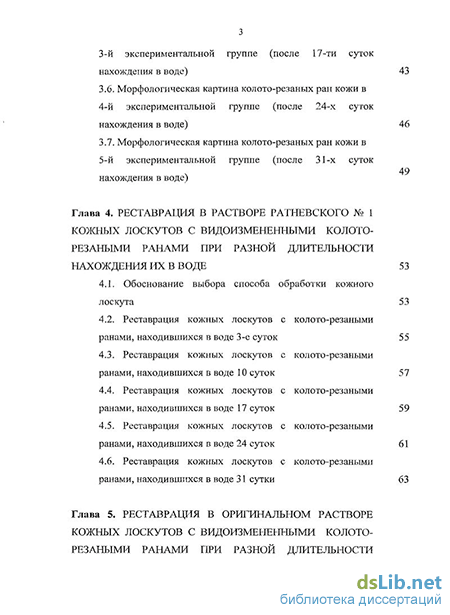 3

3-й экспериментальной группе (после 17-ти суток нахождения в воде) 43

3.6. Морфологическая картина колото-резаных ран кожи в 4-й экспериментальной группе (после 24-х суток нахождения в воде) 46

3.7. Морфологическая картина колото-резаных ран кожи в 5-й экспериментальной группе (после 31-х суток нахождения в воде) 49

Глава 4. РЕСТАВРАЦИЯ В РАСТВОРЕ РАТНЕВСКОГО № 1 КОЖНЫХ ЛОСКУТОВ С ВИДОИЗМЕНЕННЫМИ КОЛОТО-РЕЗАНЫМИ РАНАМИ ПРИ РАЗНОЙ ДЛИТЕЛЬНОСТИ НАХОЖДЕНИЯ ИХ В ВОДЕ 53

4.1. Обоснование выбора способа обработки кожного лоскута 53

4.2. Реставрация кожных лоскутов с колото-резаными ранами, находившихся в воде 3-е суток 55

4.3. Реставрация кожных лоскутов с колото-резаными ранами, находившихся в воде 10 суток 57

4.4. Реставрация кожных лоскутов с колото-резаными ранами, находившихся в воде 17 суток 59

4.5. Реставрация кожных лоскутов с колото-резаными ранами, находившихся в воде 24 суток 61

4.6. Реставрация кожных лоскутов с колото-резаными ранами, находившихся в воде 31 сутки 63

Глава 5. РЕСТАВРАЦИЯ В ОРИГИНАЛЬНОМ РАСТВОРЕ КОЖНЫХ ЛОСКУТОВ С ВИДОИЗМЕНЕННЫМИ КОЛОТО-РЕЗАНЫМИ РАНАМИ ПРИ РАЗНОЙ ДЛИТЕЛЬНОСТИ

dsLib.net
библиотека диссертаций